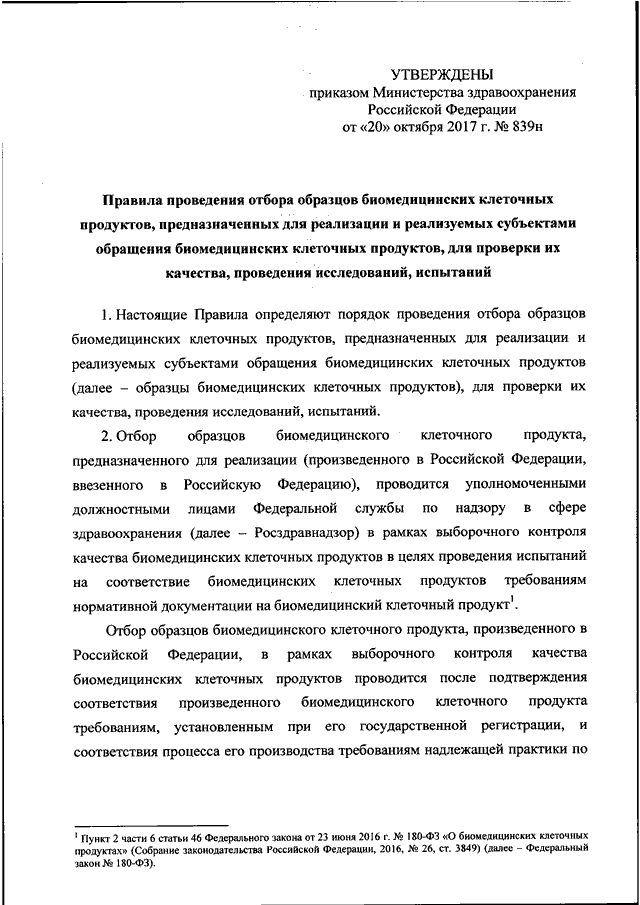 УТВЕРЖДЕНЫ
приказом Министерства здравоохранения Российской Федерации
от «20» октября 2017 г. № 839н

Правила проведения отбора образцов биомедицинских клеточных продуктов, предназначенных для реализации и реализуемых субъектами обращения биомедицинских клеточных продуктов, для проверки их качества, проведения исследований, испытаний

1. Настоящие Правила определяют порядок проведения отбора образцов биомедицинских клеточных продуктов, предназначенных для реализации и реализуемых субъектами обращения биомедицинских клеточных продуктов (далее – образцы биомедицинских клеточных продуктов), для проверки их качества, проведения исследований, испытаний.

2. Отбор образцов биомедицинского клеточного продукта, предназначенного для реализации (произведенного в Российской Федерации, ввезенного в Российскую Федерацию), проводится уполномоченными должностными лицами Федеральной службы по надзору в сфере здравоохранения (далее – Росздравнадзор) в рамках выборочного контроля качества биомедицинских клеточных продуктов в целях проведения испытаний на соответствие биомедицинских клеточных продуктов требованиям нормативной документации на биомедицинский клеточный продукт$^1$.

Отбор образцов биомедицинского клеточного продукта, произведенного в Российской Федерации, в рамках выборочного контроля качества биомедицинских клеточных продуктов проводится после подтверждения соответствия произведенного биомедицинского клеточного продукта требованиям, установленным при его государственной регистрации, и соответствия процесса его производства требованиям надлежащей практики по

$^1$ Пункт 2 части 6 статьи 46 Федерального закона от 23 июня 2016 г. № 180-ФЗ «О биомедицинских клеточных продуктах» (Собрание законодательства Российской Федерации, 2016, № 26, ст. 3849) (далее – Федеральный закон № 180-ФЗ).